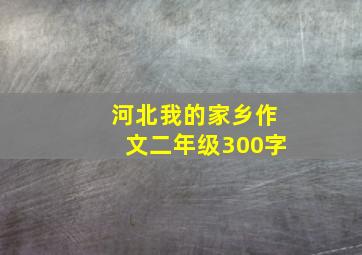 河北我的家乡作文二年级300字